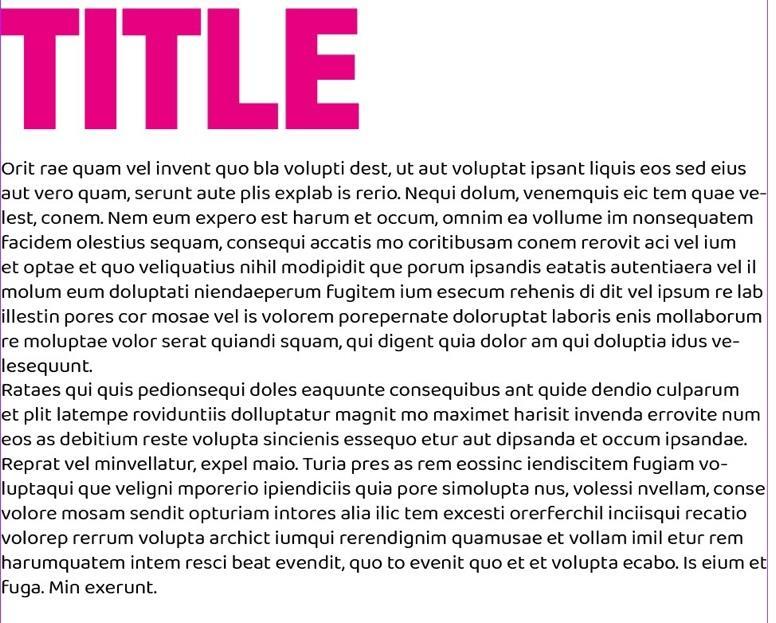 TITLE

Orit rae quam vel invent quo bla volupti dest, ut aut voluptat ipsant liquis eos sed eius aut vero quam, serunt aute plis explab is rerio. Nequi dolum, venemquis eic tem quae velest, conem. Nem eum expero est harum et occum, omnim ea vollume im nonsequatem facidem olestius sequam, consequi accatis mo coritibusam conem rerovit aci vel ium et optae et quo veliquatius nihil modipidit que porum ipsandis eatatis autentiaera vel il molum eum doluptati niendaeperum fugitem ium esecum rehenis di dit vel ipsum re lab illestin pores cor mosae vel is volorem porepernate doloruptat laboris enis mollaborum re moluptae volor serat quiandi squam, qui digent quia dolor am qui doluptia idus velesequunt.
Rataes qui quis pedionsequi doles eaquunte consequibus ant quide dendio culparum et plit latempe roviduntiis dolluptatur magnit mo maximet harisit invenda errovite num eos as debitium reste volupta sincienis essequo etur aut dipsanda et occum ipsandae. Reprat vel minvellatur, expel maio. Turia pres as rem eossinc iendiscitem fugiam voluptaqui que veligni mporerio ipiendiciis quia pore simolupta nus, volessi nvellam, conse volore mosam sendit opturiam intores alia ilic tem excesti orerferchil inciisqui recatio volorep rerrum volupta archict iumqui rerendignim quamusae et vollam imil etur rem harumquatem intem resci beat evendit, quo to evenit quo et et volupta ecabo. Is eium et fuga. Min exerunt.